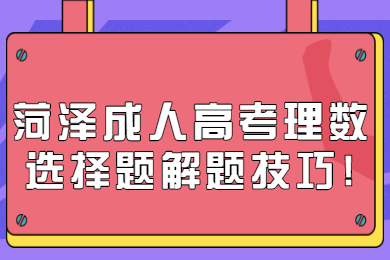 菏泽成人高考理数
选择题解题技巧！